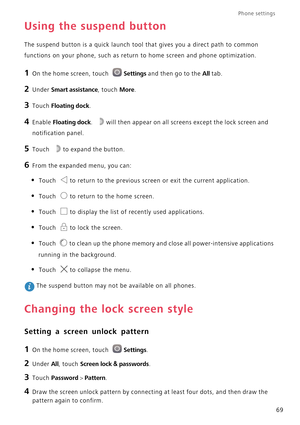 Phone settings

Using the suspend button

The suspend button is a quick launch tool that gives you a direct path to common functions on your phone, such as return to home screen and phone optimization.

1 On the home screen, touch Settings and then go to the All tab.

2 Under Smart assistance, touch More.

3 Touch Floating dock.

4 Enable Floating dock. will then appear on all screens except the lock screen and notification panel.

5 Touch to expand the button.

6 From the expanded menu, you can:

• Touch to return to the previous screen or exit the current application.

• Touch to return to the home screen.

• Touch to display the list of recently used applications.

• Touch to lock the screen.

• Touch to clean up the phone memory and close all power-intensive applications running in the background.

• Touch to collapse the menu.

The suspend button may not be available on all phones.

Changing the lock screen style

Setting a screen unlock pattern

1 On the home screen, touch Settings.

2 Under All, touch Screen lock & passwords.

3 Touch Password > Pattern.

4 Draw the screen unlock pattern by connecting at least four dots, and then draw the pattern again to confirm.

69